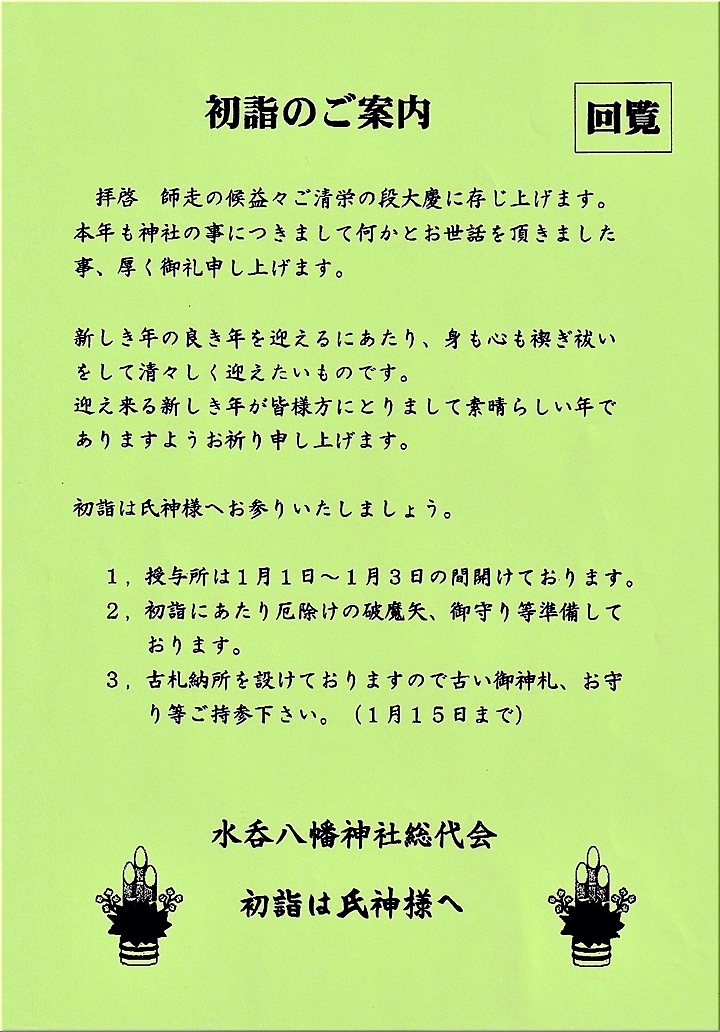 初詣のご案内

回覧

拝啓　師走の候益々ご清栄の段大慶に存じ上げます。本年も神社の事につきまして何かとお世話を頂きました事、厚く御礼申し上げます。

新しき年の良き年を迎えるにあたり、身も心も禊ぎ祓いをして清々しく迎えたいものです。
迎え来る新しき年が皆様方にとりまして素晴らしい年でありますようお祈り申し上げます。

初詣は氏神様へお参りいたしましょう。

１，授与所は１月１日～１月３日の間開けております。
２，初詣にあたり厄除けの破魔矢、御守り等準備しております。
３，古札納所を設けておりますので古い御神札、お守り等ご持参下さい。（１月１５日まで）

水呑八幡神社総代会

初詣は氏神様へ